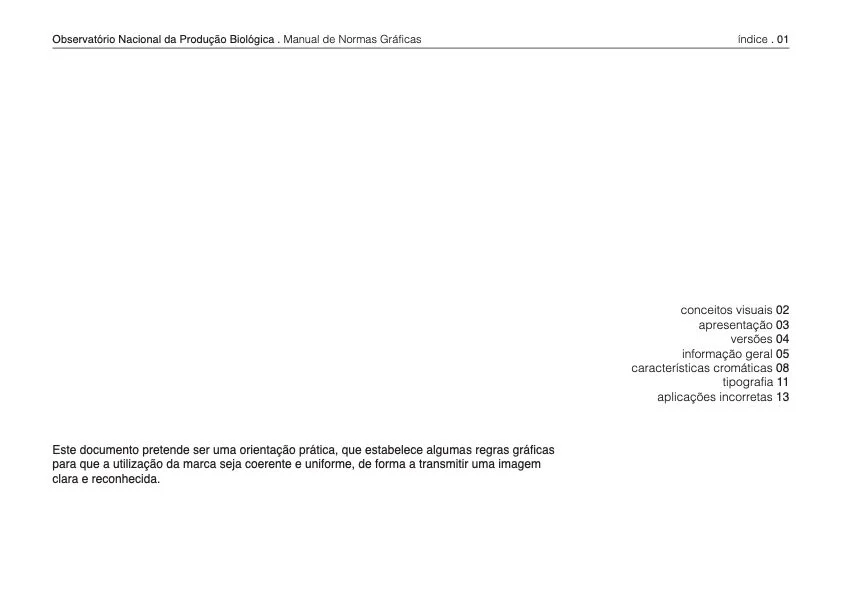 Observatório Nacional da Produção Biológica . Manual de Normas Gráficas

índice . 01

conceitos visuais 02
apresentação 03
versões 04
informação geral 05
características cromáticas 08
tipografia 11
aplicações incorretas 13

Este documento pretende ser uma orientação prática, que estabelece algumas regras gráficas para que a utilização da marca seja coerente e uniforme, de forma a transmitir uma imagem clara e reconhecida.